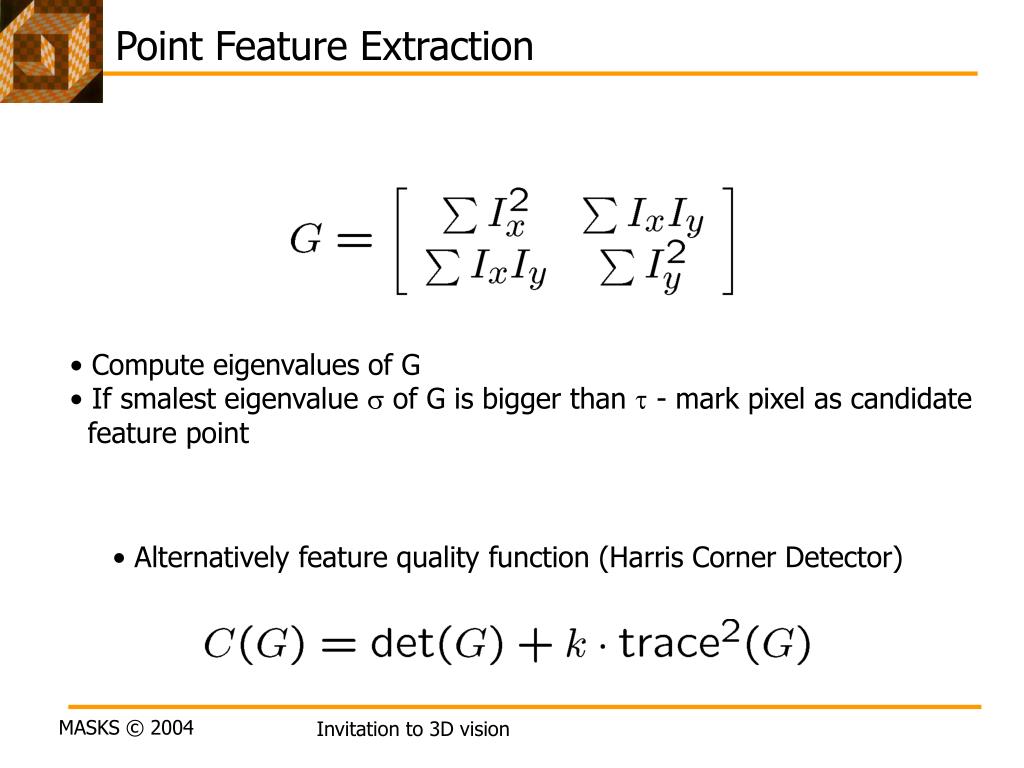 Point Feature Extraction

$G = \begin{bmatrix} \sum I_x^2 & \sum I_x I_y \\ \sum I_x I_y & \sum I_y^2 \end{bmatrix}$

• Compute eigenvalues of G
• If smalest eigenvalue $\sigma$ of G is bigger than $\tau$ - mark pixel as candidate feature point

• Alternatively feature quality function (Harris Corner Detector)

$C(G) = \det(G) + k \cdot \text{trace}^2(G)$

MASKS © 2004

Invitation to 3D vision